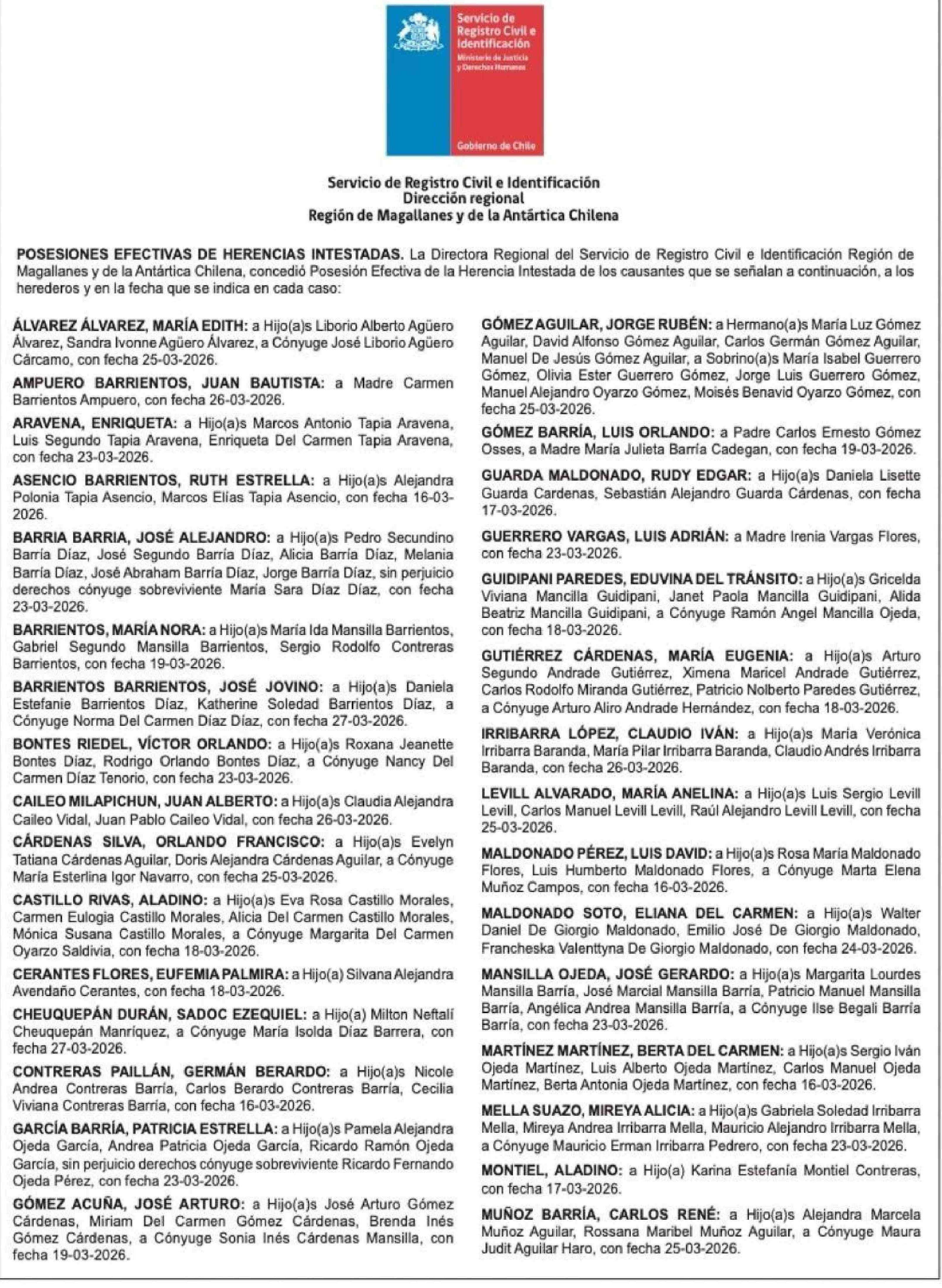 Servicio de Registro Civil e Identificación
Ministerio de Justicia y Derechos Humanos
Gobierno de Chile

Servicio de Registro Civil e Identificación
Dirección regional
Región de Magallanes y de la Antártica Chilena

POSESIONES EFECTIVAS DE HERENCIAS INTESTADAS. La Directora Regional del Servicio de Registro Civil e Identificación Región de Magallanes y de la Antártica Chilena, concedió Posesión Efectiva de la Herencia Intestada de los causantes que se señalan a continuación, a los herederos y en la fecha que se indica en cada caso:

ÁLVAREZ ÁLVAREZ, MARÍA EDITH: a Hijo(a)s Liborio Alberto Agüero Álvarez, Sandra Ivonne Agüero Álvarez, a Cónyuge José Liborio Agüero Cárcamo, con fecha 25-03-2026.

AMPUERO BARRIENTOS, JUAN BAUTISTA: a Madre Carmen Barrientos Ampuero, con fecha 26-03-2026.

ARAVENA, ENRIQUETA: a Hijo(a)s Marcos Antonio Tapia Aravena, Luis Segundo Tapia Aravena, Enriqueta Del Carmen Tapia Aravena, con fecha 23-03-2026.

ASENCIO BARRIENTOS, RUTH ESTRELLA: a Hijo(a)s Alejandra Polonia Tapia Asencio, Marcos Elías Tapia Asencio, con fecha 16-03-2026.

BARRIA BARRIA, JOSÉ ALEJANDRO: a Hijo(a)s Pedro Secundino Barría Díaz, José Segundo Barría Díaz, Alicia Barría Díaz, Melania Barría Díaz, José Abraham Barría Díaz, Jorge Barría Díaz, sin perjuicio derechos cónyuge sobreviviente María Sara Díaz Díaz, con fecha 23-03-2026.

BARRIENTOS, MARÍA NORA: a Hijo(a)s María Ida Mansilla Barrientos, Gabriel Segundo Mansilla Barrientos, Sergio Rodolfo Contreras Barrientos, con fecha 19-03-2026.

BARRIENTOS BARRIENTOS, JOSÉ JOVINO: a Hijo(a)s Daniela Estefanie Barrientos Díaz, Katherine Soledad Barrientos Díaz, a Cónyuge Norma Del Carmen Díaz Díaz, con fecha 27-03-2026.

BONTES RIEDEL, VÍCTOR ORLANDO: a Hijo(a)s Roxana Jeanette Bontes Díaz, Rodrigo Orlando Bontes Díaz, a Cónyuge Nancy Del Carmen Díaz Tenorio, con fecha 23-03-2026.

CAILEO MILAPICHUN, JUAN ALBERTO: a Hijo(a)s Claudia Alejandra Caileo Vidal, Juan Pablo Caileo Vidal, con fecha 26-03-2026.

CÁRDENAS SILVA, ORLANDO FRANCISCO: a Hijo(a)s Evelyn Tatiana Cárdenas Aguilar, Doris Alejandra Cárdenas Aguilar, a Cónyuge María Esterlina Igor Navarro, con fecha 25-03-2026.

CASTILLO RIVAS, ALADINO: a Hijo(a)s Eva Rosa Castillo Morales, Carmen Eulogia Castillo Morales, Alicia Del Carmen Castillo Morales, Mónica Susana Castillo Morales, a Cónyuge Margarita Del Carmen Oyarzo Saldivia, con fecha 18-03-2026.

CERANTES FLORES, EUFEMIA PALMIRA: a Hijo(a) Silvana Alejandra Avendaño Cerantes, con fecha 18-03-2026.

CHEUQUEPÁN DURÁN, SADOC EZEQUIEL: a Hijo(a) Milton Neftalí Cheuquepán Manríquez, a Cónyuge María Isolda Díaz Barrera, con fecha 27-03-2026.

CONTRERAS PAILLÁN, GERMÁN BERARDO: a Hijo(a)s Nicole Andrea Contreras Barría, Carlos Berardo Contreras Barría, Cecilia Viviana Contreras Barría, con fecha 16-03-2026.

GARCÍA BARRÍA, PATRICIA ESTRELLA: a Hijo(a)s Pamela Alejandra Ojeda García, Andrea Patricia Ojeda García, Ricardo Ramón Ojeda García, sin perjuicio derechos cónyuge sobreviviente Ricardo Fernando Ojeda Pérez, con fecha 23-03-2026.

GÓMEZ ACUÑA, JOSÉ ARTURO: a Hijo(a)s José Arturo Gómez Cárdenas, Miriam Del Carmen Gómez Cárdenas, Brenda Inés Gómez Cárdenas, a Cónyuge Sonia Inés Cárdenas Mansilla, con fecha 19-03-2026.

GÓMEZ AGUILAR, JORGE RUBÉN: a Hermano(a)s María Luz Gómez Aguilar, David Alfonso Gómez Aguilar, Carlos Germán Gómez Aguilar, Manuel De Jesús Gómez Aguilar, a Sobrino(a)s María Isabel Guerrero Gómez, Olivia Ester Guerrero Gómez, Jorge Luis Guerrero Gómez, Manuel Alejandro Oyarzo Gómez, Moisés Benavid Oyarzo Gómez, con fecha 25-03-2026.

GÓMEZ BARRÍA, LUIS ORLANDO: a Padre Carlos Ernesto Gómez Osses, a Madre María Julieta Barría Cadegan, con fecha 19-03-2026.

GUARDA MALDONADO, RUDY EDGAR: a Hijo(a)s Daniela Lisette Guarda Cardenas, Sebastián Alejandro Guarda Cárdenas, con fecha 17-03-2026.

GUERRERO VARGAS, LUIS ADRIÁN: a Madre Irenia Vargas Flores, con fecha 23-03-2026.

GUIDIPANI PAREDES, EDUVINA DEL TRÁNSITO: a Hijo(a)s Gricelda Viviana Mancilla Guidipani, Janet Paola Mancilla Guidipani, Alida Beatriz Mancilla Guidipani, a Cónyuge Ramón Angel Mancilla Ojeda, con fecha 18-03-2026.

GUTIÉRREZ CÁRDENAS, MARÍA EUGENIA: a Hijo(a)s Arturo Segundo Andrade Gutiérrez, Ximena Maricel Andrade Gutiérrez, Carlos Rodolfo Miranda Gutiérrez, Patricio Nolberto Paredes Gutiérrez, a Cónyuge Arturo Aliro Andrade Hernández, con fecha 18-03-2026.

IRRIBARRA LÓPEZ, CLAUDIO IVÁN: a Hijo(a)s María Verónica Irribarra Baranda, María Pilar Irribarra Baranda, Claudio Andrés Irribarra Baranda, con fecha 26-03-2026.

LEVILL ALVARADO, MARÍA ANELINA: a Hijo(a)s Luis Sergio Levill Levill, Carlos Manuel Levill Levill, Raúl Alejandro Levill Levill, con fecha 25-03-2026.

MALDONADO PÉREZ, LUIS DAVID: a Hijo(a)s Rosa María Maldonado Flores, Luis Humberto Maldonado Flores, a Cónyuge Marta Elena Muñoz Campos, con fecha 16-03-2026.

MALDONADO SOTO, ELIANA DEL CARMEN: a Hijo(a)s Walter Daniel De Giorgio Maldonado, Emilio José De Giorgio Maldonado, Francheska Valenttyna De Giorgio Maldonado, con fecha 24-03-2026.

MANSILLA OJEDA, JOSÉ GERARDO: a Hijo(a)s Margarita Lourdes Mansilla Barría, José Marcial Mansilla Barría, Patricio Manuel Mansilla Barría, Angélica Andrea Mansilla Barría, a Cónyuge Ilse Begali Barría Barría, con fecha 23-03-2026.

MARTÍNEZ MARTÍNEZ, BERTA DEL CARMEN: a Hijo(a)s Sergio Iván Ojeda Martínez, Luis Alberto Ojeda Martínez, Carlos Manuel Ojeda Martínez, Berta Antonia Ojeda Martínez, con fecha 16-03-2026.

MELLA SUAZO, MIREYA ALICIA: a Hijo(a)s Gabriela Soledad Irribarra Mella, Mireya Andrea Irribarra Mella, Mauricio Alejandro Irribarra Mella, a Cónyuge Mauricio Erman Irribarra Pedrero, con fecha 23-03-2026.

MONTIEL, ALADINO: a Hijo(a) Karina Estefanía Montiel Contreras, con fecha 17-03-2026.

MUÑOZ BARRÍA, CARLOS RENÉ: a Hijo(a)s Alejandra Marcela Muñoz Aguilar, Rossana Maribel Muñoz Aguilar, a Cónyuge Maura Judit Aguilar Haro, con fecha 25-03-2026.